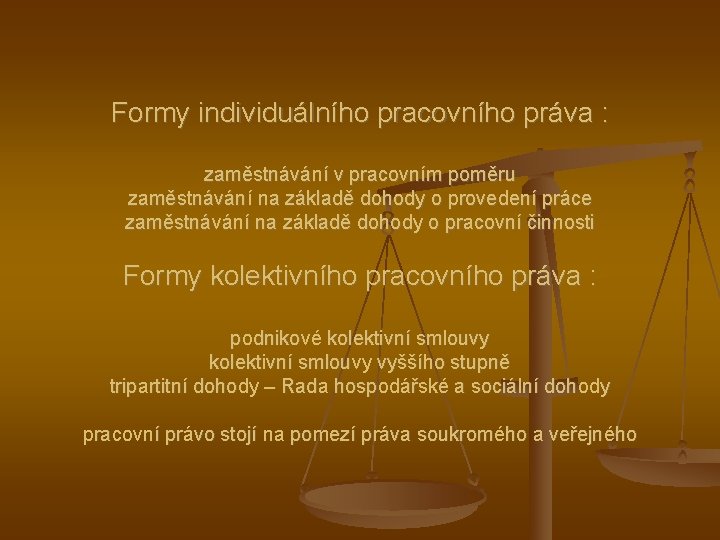 Formy individuálního pracovního práva :

zaměstnávání v pracovním poměru
zaměstnávání na základě dohody o provedení práce
zaměstnávání na základě dohody o pracovní činnosti

Formy kolektivního pracovního práva :

podnikové kolektivní smlouvy
kolektivní smlouvy vyššího stupně
tripartitní dohody – Rada hospodářské a sociální dohody

pracovní právo stojí na pomezí práva soukromého a veřejného